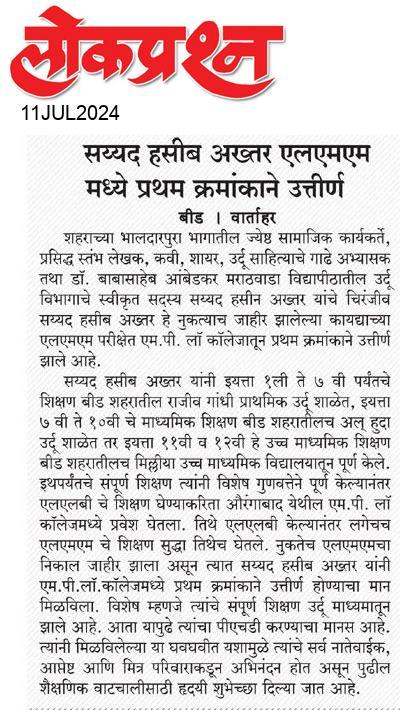 लोकप्रश्न
11JUL2024

सय्यद हसीब अख्तर एलएमएम मध्ये प्रथम क्रमांकाने उत्तीर्ण

बीड । वार्ताहर

शहराच्या भालदारपुरा भागातील ज्येष्ठ सामाजिक कार्यकर्ते, प्रसिद्ध स्तंभ लेखक, कवी, शायर, उर्दू साहित्याचे गाढे अभ्यासक तथा डॉ. बाबासाहेब आंबेडकर मराठवाडा विद्यापीठातील उर्दू विभागाचे स्वीकृत सदस्य सय्यद हसीन अख्तर यांचे चिरंजीव सय्यद हसीब अख्तर हे नुकत्याच जाहीर झालेल्या कायद्याच्या एलएमएम परीक्षेत एम.पी. लॉ कॉलेजातून प्रथम क्रमांकाने उत्तीर्ण झाले आहे.

सय्यद हसीब अख्तर यांनी इयत्ता १ली ते ७ वी पर्यंतचे शिक्षण बीड शहरातील राजीव गांधी प्राथमिक उर्दू शाळेत, इयत्ता ७ वी ते १०वी चे माध्यमिक शिक्षण बीड शहरातीलच अल् हुदा उर्दू शाळेत तर इयत्ता ११वी व १२वी हे उच्च माध्यमिक शिक्षण बीड शहरातीलच मिल्लीया उच्च माध्यमिक विद्यालयातून पूर्ण केले. इथपर्यंतचे संपूर्ण शिक्षण त्यांनी विशेष गुणवत्तेने पूर्ण केल्यानंतर एलएलबी चे शिक्षण घेण्याकरिता औरंगाबाद येथील एम.पी. लॉ कॉलेजमध्ये प्रवेश घेतला. तिथे एलएलबी केल्यानंतर लगेचच एलएमएम चे शिक्षण सुद्धा तिथेच घेतले. नुकतेच एलएमएमचा निकाल जाहीर झाला असून त्यात सय्यद हसीब अख्तर यांनी एम.पी.लॉ.कॉलेजमध्ये प्रथम क्रमांकाने उत्तीर्ण होण्याचा मान मिळविला. विशेष म्हणजे त्यांचे संपूर्ण शिक्षण उर्दू माध्यमातून झाले आहे. आता यापुढे त्यांचा पीएचडी करण्याचा मानस आहे. त्यांनी मिळविलेल्या या घवघवीत यशामुळे त्यांचे सर्व नातेवाईक, आप्तेष्ट आणि मित्र परिवाराकडून अभिनंदन होत असून पुढील शैक्षणिक वाटचालीसाठी हृदयी शुभेच्छा दिल्या जात आहे.